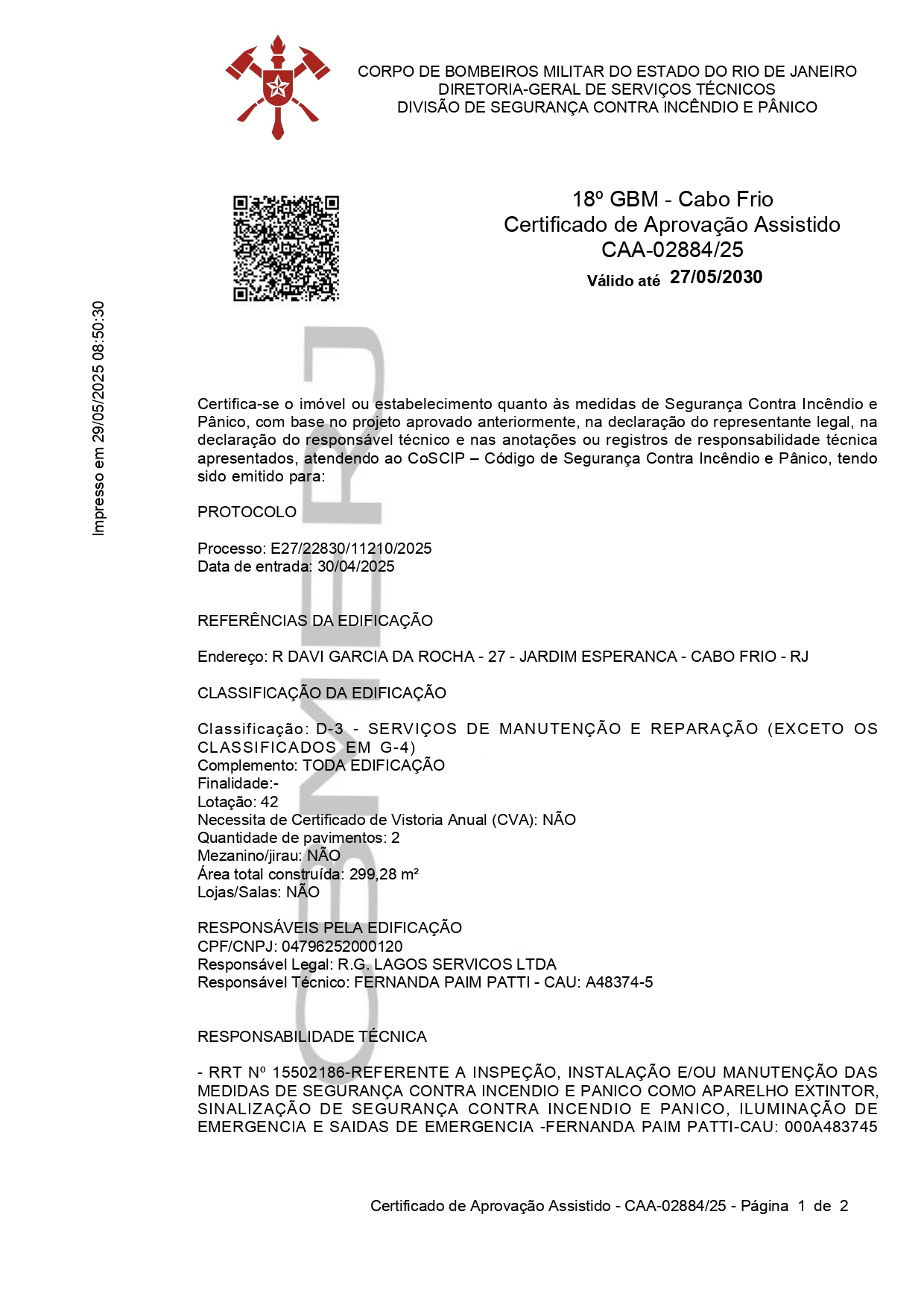 CORPO DE BOMBEIROS MILITAR DO ESTADO DO RIO DE JANEIRO
DIRETORIA-GERAL DE SERVIÇOS TÉCNICOS
DIVISÃO DE SEGURANÇA CONTRA INCÊNDIO E PÂNICO

18º GBM - Cabo Frio
Certificado de Aprovação Assistido
CAA-02884/25
Válido até 27/05/2030

Impresso em 29/05/2025 08:50:30

CBMERJ

Certifica-se o imóvel ou estabelecimento quanto às medidas de Segurança Contra Incêndio e Pânico, com base no projeto aprovado anteriormente, na declaração do representante legal, na declaração do responsável técnico e nas anotações ou registros de responsabilidade técnica apresentados, atendendo ao CoSCIP – Código de Segurança Contra Incêndio e Pânico, tendo sido emitido para:

PROTOCOLO

Processo: E27/22830/11210/2025
Data de entrada: 30/04/2025

REFERÊNCIAS DA EDIFICAÇÃO

Endereço: R DAVI GARCIA DA ROCHA - 27 - JARDIM ESPERANCA - CABO FRIO - RJ

CLASSIFICAÇÃO DA EDIFICAÇÃO

Classificação: D-3 - SERVIÇOS DE MANUTENÇÃO E REPARAÇÃO (EXCETO OS CLASSIFICADOS EM G-4)
Complemento: TODA EDIFICAÇÃO
Finalidade:-
Lotação: 42
Necessita de Certificado de Vistoria Anual (CVA): NÃO
Quantidade de pavimentos: 2
Mezanino/jirau: NÃO
Área total construída: 299,28 m²
Lojas/Salas: NÃO

RESPONSÁVEIS PELA EDIFICAÇÃO
CPF/CNPJ: 04796252000120
Responsável Legal: R.G. LAGOS SERVICOS LTDA
Responsável Técnico: FERNANDA PAIM PATTI - CAU: A48374-5

RESPONSABILIDADE TÉCNICA

- RRT Nº 15502186-REFERENTE A INSPEÇÃO, INSTALAÇÃO E/OU MANUTENÇÃO DAS MEDIDAS DE SEGURANÇA CONTRA INCENDIO E PANICO COMO APARELHO EXTINTOR, SINALIZAÇÃO DE SEGURANÇA CONTRA INCENDIO E PANICO, ILUMINAÇÃO DE EMERGENCIA E SAIDAS DE EMERGENCIA -FERNANDA PAIM PATTI-CAU: 000A483745

Certificado de Aprovação Assistido - CAA-02884/25 - Página 1 de 2